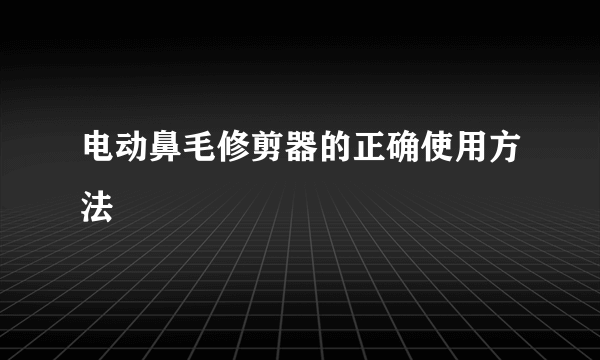 电动鼻毛修剪器的正确使用方法